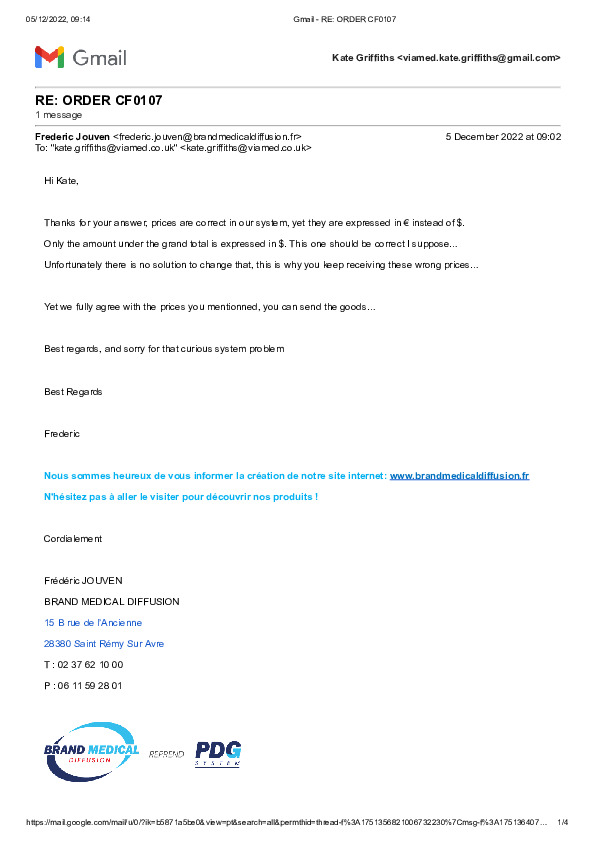 05/12/2022, 09:14 Gmail - RE: ORDER CF0107

Gmail

Kate Griffiths <viamed.kate.griffiths@gmail.com>

RE: ORDER CF0107
1 message

Frederic Jouven <frederic.jouven@brandmedicaldiffusion.fr> 5 December 2022 at 09:02
To: "kate.griffiths@viamed.co.uk" <kate.griffiths@viamed.co.uk>

Hi Kate,

Thanks for your answer, prices are correct in our system, yet they are expressed in € instead of $.

Only the amount under the grand total is expressed in $. This one should be correct I suppose…

Unfortunately there is no solution to change that, this is why you keep receiving these wrong prices…

Yet we fully agree with the prices you mentionned, you can send the goods…

Best regards, and sorry for that curious system problem

Best Regards

Frederic

Nous sommes heureux de vous informer la création de notre site internet: www.brandmedicaldiffusion.fr

N'hésitez pas à aller le visiter pour découvrir nos produits !

Cordialement

Frédéric JOUVEN

BRAND MEDICAL DIFFUSION

15 B rue de l'Ancienne

28380 Saint Rémy Sur Avre

T : 02 37 62 10 00

P : 06 11 59 28 01

BRAND MEDICAL DIFFUSION REPREND PDG SYSTEM

https://mail.google.com/mail/u/0/?ik=b5871a5be0&view=pt&search=all&permthid=thread-f%3A1751356821006732230%7Cmsg-f%3A175136407… 1/4